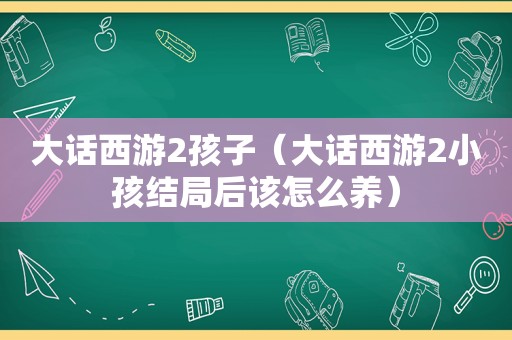 大话西游2孩子（大话西游2小孩结局后该怎么养）